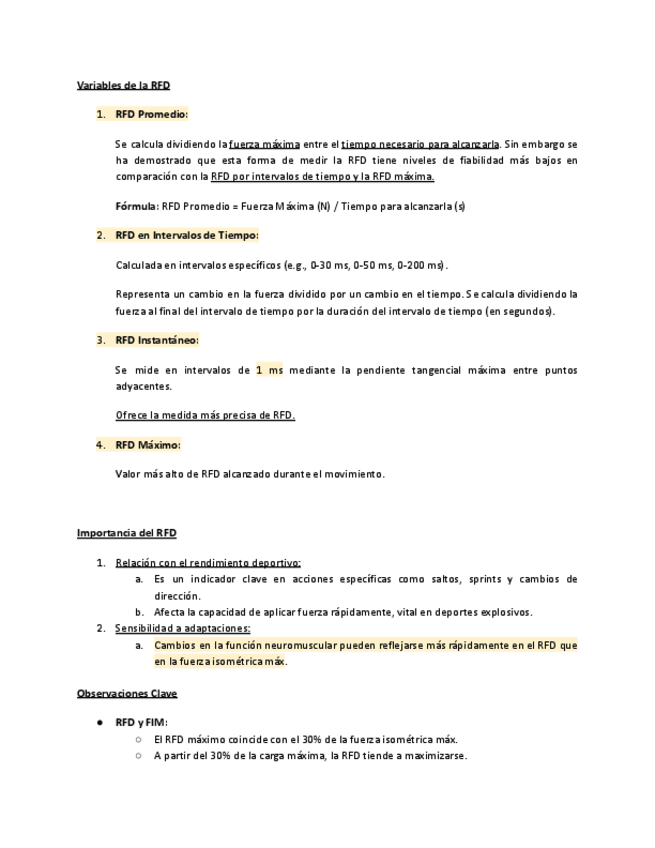 Variables de la RFD

1. RFD Promedio:

Se calcula dividiendo la fuerza máxima entre el tiempo necesario para alcanzarla. Sin embargo se ha demostrado que esta forma de medir la RFD tiene niveles de fiabilidad más bajos en comparación con la RFD por intervalos de tiempo y la RFD máxima.

Fórmula: RFD Promedio = Fuerza Máxima (N) / Tiempo para alcanzarla (s)

2. RFD en Intervalos de Tiempo:

Calculada en intervalos específicos (e.g., 0-30 ms, 0-50 ms, 0-200 ms).

Representa un cambio en la fuerza dividido por un cambio en el tiempo. Se calcula dividiendo la fuerza al final del intervalo de tiempo por la duración del intervalo de tiempo (en segundos).

3. RFD Instantáneo:

Se mide en intervalos de 1 ms mediante la pendiente tangencial máxima entre puntos adyacentes.

Ofrece la medida más precisa de RFD.

4. RFD Máximo:

Valor más alto de RFD alcanzado durante el movimiento.

Importancia del RFD

1. Relación con el rendimiento deportivo:
a. Es un indicador clave en acciones específicas como saltos, sprints y cambios de dirección.
b. Afecta la capacidad de aplicar fuerza rápidamente, vital en deportes explosivos.
2. Sensibilidad a adaptaciones:
a. Cambios en la función neuromuscular pueden reflejarse más rápidamente en el RFD que en la fuerza isométrica máx.

Observaciones Clave

● RFD y FIM:
○ El RFD máximo coincide con el 30% de la fuerza isométrica máx.
○ A partir del 30% de la carga máxima, la RFD tiende a maximizarse.